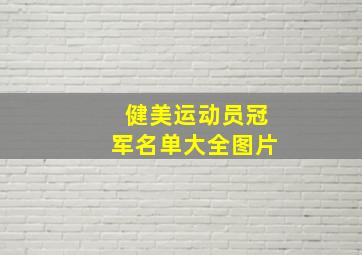 健美运动员冠军名单大全图片